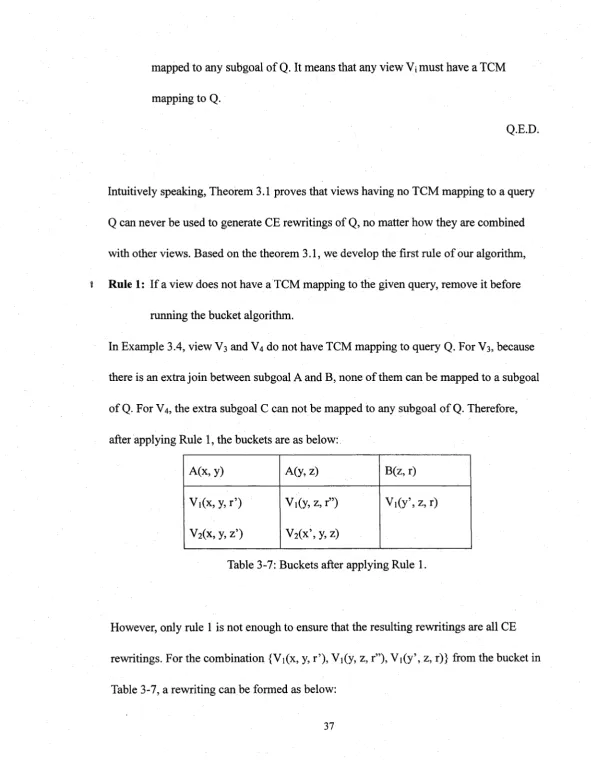 mapped to any subgoal of Q. It means that any view $V_i$ must have a TCM mapping to Q.

Q.E.D.

Intuitively speaking, Theorem 3.1 proves that views having no TCM mapping to a query Q can never be used to generate CE rewritings of Q, no matter how they are combined with other views. Based on the theorem 3.1, we develop the first rule of our algorithm,

Rule 1: If a view does not have a TCM mapping to the given query, remove it before running the bucket algorithm.

In Example 3.4, view $V_3$ and $V_4$ do not have TCM mapping to query Q. For $V_3$, because there is an extra join between subgoal A and B, none of them can be mapped to a subgoal of Q. For $V_4$, the extra subgoal C can not be mapped to any subgoal of Q. Therefore, after applying Rule 1, the buckets are as below:

| A(x, y) | A(y, z) | B(z, r) |
|---|---|---|
| $V_1$(x, y, r') | $V_1$(y, z, r") | $V_1$(y', z, r) |
| $V_2$(x, y, z') | $V_2$(x', y, z) | |

Table 3-7: Buckets after applying Rule 1.

However, only rule 1 is not enough to ensure that the resulting rewritings are all CE rewritings. For the combination {$V_1$(x, y, r'), $V_1$(y, z, r"), $V_1$(y', z, r)} from the bucket in Table 3-7, a rewriting can be formed as below:

37